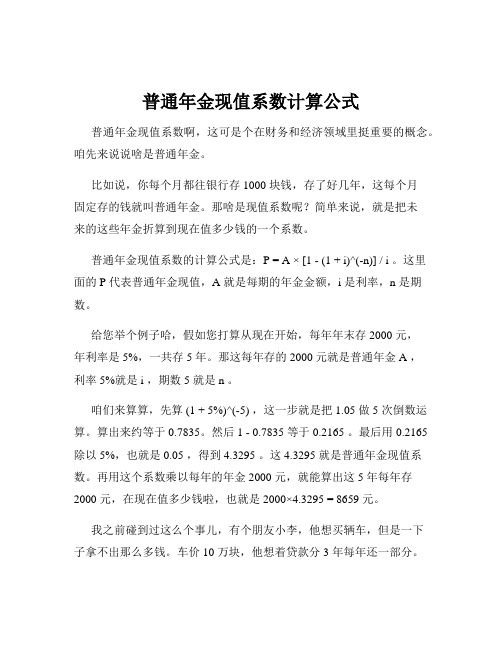 普通年金现值系数计算公式

普通年金现值系数啊，这可是个在财务和经济领域里挺重要的概念。咱先来说说啥是普通年金。

比如说，你每个月都往银行存 1000 块钱，存了好几年，这每个月固定存的钱就叫普通年金。那啥是现值系数呢？简单来说，就是把未来的这些年金折算到现在值多少钱的一个系数。

普通年金现值系数的计算公式是：P = A × [1 - (1 + i)^(-n)] / i 。这里面的 P 代表普通年金现值，A 就是每期的年金金额，i 是利率，n 是期数。

给您举个例子哈，假如您打算从现在开始，每年年末存 2000 元，年利率是 5%，一共存 5 年。那这每年存的 2000 元就是普通年金 A ，利率 5%就是 i ，期数 5 就是 n 。

咱们来算算，先算 (1 + 5%)^(-5) ，这一步就是把 1.05 做 5 次倒数运算。算出来约等于 0.7835。然后 1 - 0.7835 等于 0.2165 。最后用 0.2165 除以 5%，也就是 0.05 ，得到 4.3295 。这 4.3295 就是普通年金现值系数。再用这个系数乘以每年的年金 2000 元，就能算出这 5 年每年存 2000 元，在现在值多少钱啦，也就是 2000×4.3295 = 8659 元。

我之前碰到过这么个事儿，有个朋友小李，他想买辆车，但是一下子拿不出那么多钱。车价 10 万块，他想着贷款分 3 年每年还一部分。